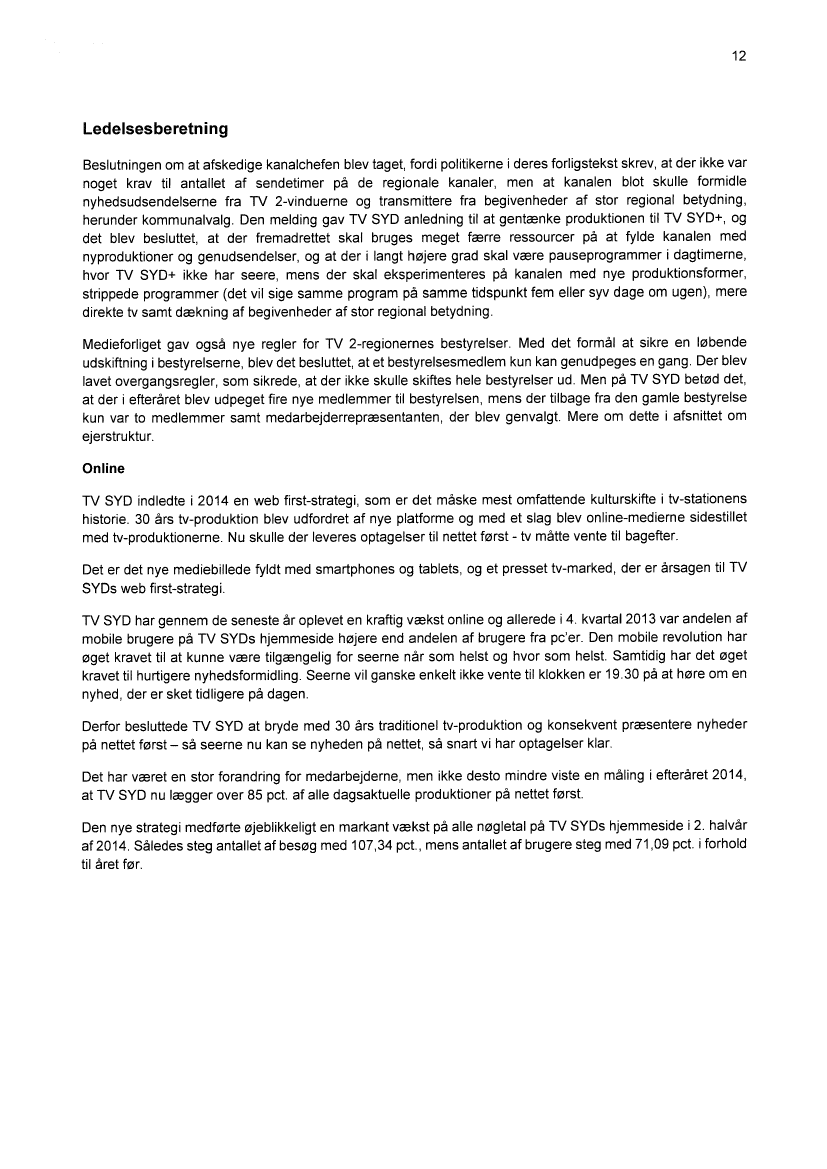 12

Ledelsesberetning

Beslutningen om at afskedige kanalchefen blev taget, fordi politikerne i deres forligstekst skrev, at der ikke var noget krav til antallet af sendetimer på de regionale kanaler, men at kanalen blot skulle formidle nyhedsudsendelserne fra TV 2-vinduerne og transmittere fra begivenheder af stor regional betydning, herunder kommunalvalg. Den melding gav TV SYD anledning til at gentænke produktionen til TV SYD+, og det blev besluttet, at der fremadrettet skal bruges meget færre ressourcer på at fylde kanalen med nyproduktioner og genudsendelser, og at der i langt højere grad skal være pauseprogrammer i dagtimerne, hvor TV SYD+ ikke har seere, mens der skal eksperimenteres på kanalen med nye produktionsformer, strippede programmer (det vil sige samme program på samme tidspunkt fem eller syv dage om ugen), mere direkte tv samt dækning af begivenheder af stor regional betydning.

Medieforliget gav også nye regler for TV 2-regionernes bestyrelser. Med det formål at sikre en løbende udskiftning i bestyrelserne, blev det besluttet, at et bestyrelsesmedlem kun kan genudpeges en gang. Der blev lavet overgangsregler, som sikrede, at der ikke skulle skiftes hele bestyrelser ud. Men på TV SYD betød det, at der i efteråret blev udpeget fire nye medlemmer til bestyrelsen, mens der tilbage fra den gamle bestyrelse kun var to medlemmer samt medarbejderrepræsentanten, der blev genvalgt. Mere om dette i afsnittet om ejerstruktur.

Online

TV SYD indledte i 2014 en web first-strategi, som er det måske mest omfattende kulturskifte i tv-stationens historie. 30 års tv-produktion blev udfordret af nye platforme og med et slag blev online-medierne sidestillet med tv-produktionerne. Nu skulle der leveres optagelser til nettet først - tv måtte vente til bagefter.

Det er det nye mediebillede fyldt med smartphones og tablets, og et presset tv-marked, der er årsagen til TV SYDs web first-strategi.

TV SYD har gennem de seneste år oplevet en kraftig vækst online og allerede i 4. kvartal 2013 var andelen af mobile brugere på TV SYDs hjemmeside højere end andelen af brugere fra pc'er. Den mobile revolution har øget kravet til at kunne være tilgængelig for seerne når som helst og hvor som helst. Samtidig har det øget kravet til hurtigere nyhedsformidling. Seerne vil ganske enkelt ikke vente til klokken er 19.30 på at høre om en nyhed, der er sket tidligere på dagen.

Derfor besluttede TV SYD at bryde med 30 års traditionel tv-produktion og konsekvent præsentere nyheder på nettet først – så seerne nu kan se nyheden på nettet, så snart vi har optagelser klar.

Det har været en stor forandring for medarbejderne, men ikke desto mindre viste en måling i efteråret 2014, at TV SYD nu lægger over 85 pct. af alle dagsaktuelle produktioner på nettet først.

Den nye strategi medførte øjeblikkeligt en markant vækst på alle nøgletal på TV SYDs hjemmeside i 2. halvår af 2014. Således steg antallet af besøg med 107,34 pct., mens antallet af brugere steg med 71,09 pct. i forhold til året før.